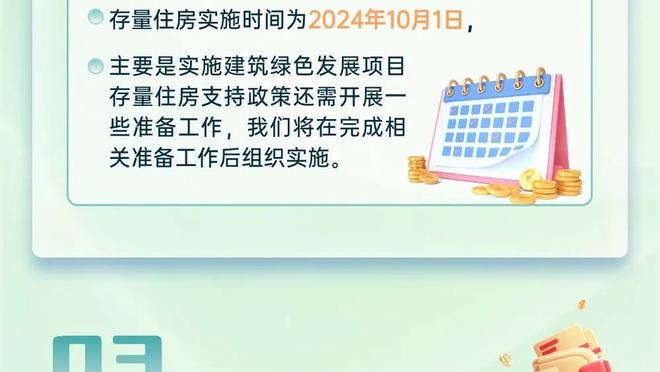 存量住房实施时间为2024年10月1日，

主要是实施建筑绿色发展项目存量住房支持政策还需开展一些准备工作，我们将在完成相关准备工作后组织实施。

03